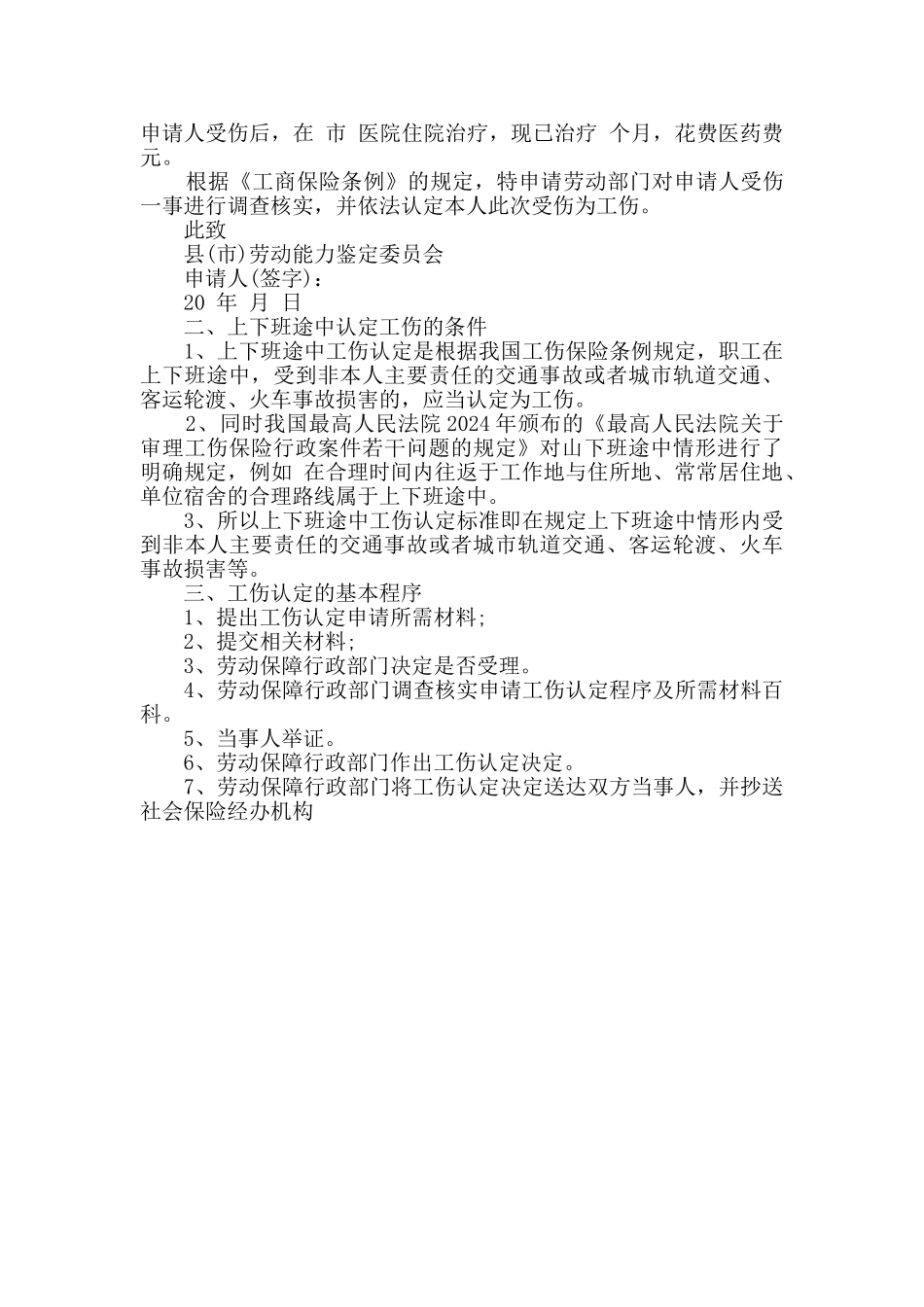 申请人受伤后，在 市 医院住院治疗，现已治疗 个月，花费医药费 元。

根据《工商保险条例》的规定，特申请劳动部门对申请人受伤一事进行调查核实，并依法认定本人此次受伤为工伤。

此致

县(市)劳动能力鉴定委员会

申请人(签字)：

20 年 月 日

二、上下班途中认定工伤的条件

1、上下班途中工伤认定是根据我国工伤保险条例规定，职工在上下班途中，受到非本人主要责任的交通事故或者城市轨道交通、客运轮渡、火车事故损害的，应当认定为工伤。

2、同时我国最高人民法院 2024 年颁布的《最高人民法院关于审理工伤保险行政案件若干问题的规定》对山下班途中情形进行了明确规定，例如 在合理时间内往返于工作地与住所地、常常居住地、单位宿舍的合理路线属于上下班途中。

3、所以上下班途中工伤认定标准即在规定上下班途中情形内受到非本人主要责任的交通事故或者城市轨道交通、客运轮渡、火车事故损害等。

三、工伤认定的基本程序

1、提出工伤认定申请所需材料;

2、提交相关材料;

3、劳动保障行政部门决定是否受理。

4、劳动保障行政部门调查核实申请工伤认定程序及所需材料百科。

5、当事人举证。

6、劳动保障行政部门作出工伤认定决定。

7、劳动保障行政部门将工伤认定决定送达双方当事人，并抄送社会保险经办机构